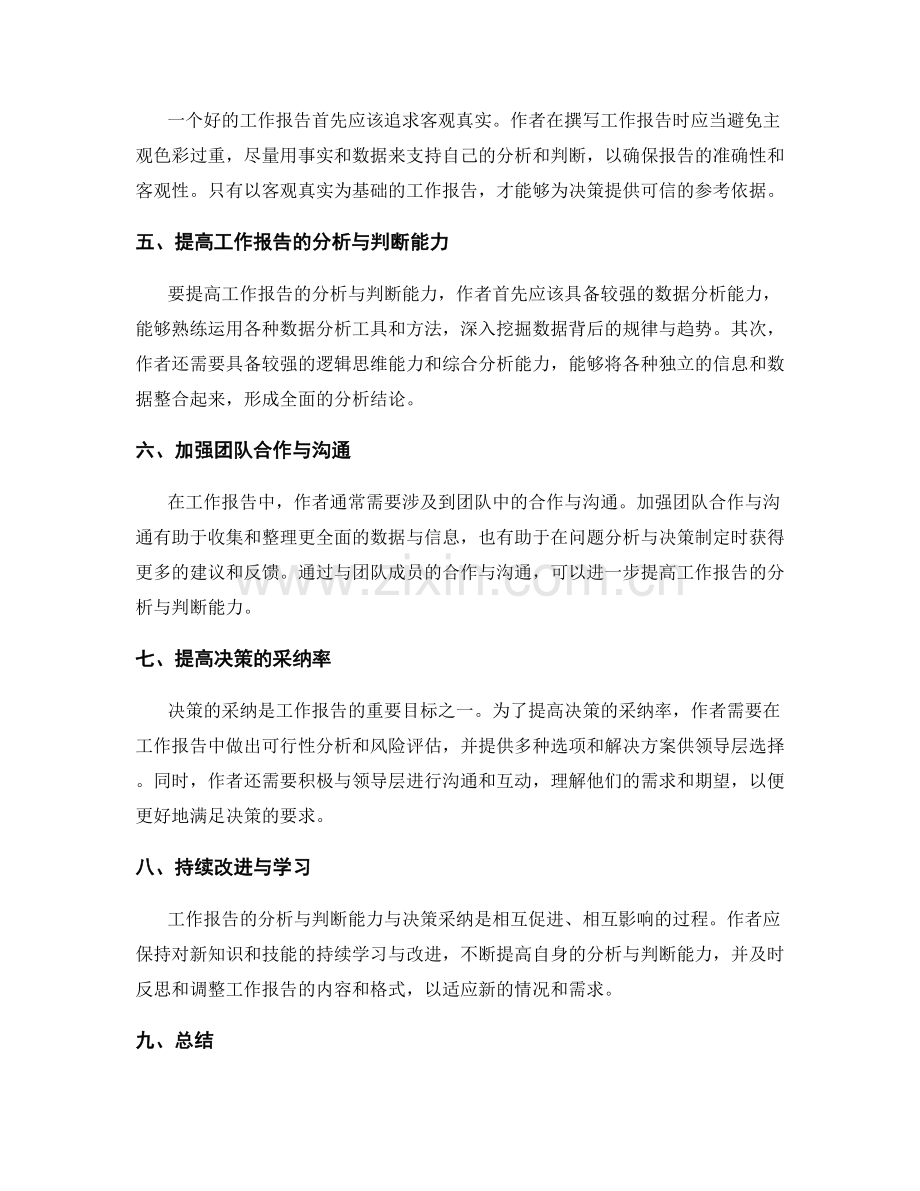 一个好的工作报告首先应该追求客观真实。作者在撰写工作报告时应当避免主观色彩过重，尽量用事实和数据来支持自己的分析和判断，以确保报告的准确性和客观性。只有以客观真实为基础的工作报告，才能够为决策提供可信的参考依据。

五、提高工作报告的分析与判断能力

要提高工作报告的分析与判断能力，作者首先应该具备较强的数据分析能力，能够熟练运用各种数据分析工具和方法，深入挖掘数据背后的规律与趋势。其次，作者还需要具备较强的逻辑思维能力和综合分析能力，能够将各种独立的信息和数据整合起来，形成全面的分析结论。

六、加强团队合作与沟通

在工作报告中，作者通常需要涉及到团队中的合作与沟通。加强团队合作与沟通有助于收集和整理更全面的数据与信息，也有助于在问题分析与决策制定时获得更多的建议和反馈。通过与团队成员的合作与沟通，可以进一步提高工作报告的分析与判断能力。

七、提高决策的采纳率

决策的采纳是工作报告的重要目标之一。为了提高决策的采纳率，作者需要在工作报告中做出可行性分析和风险评估，并提供多种选项和解决方案供领导层选择。同时，作者还需要积极与领导层进行沟通和互动，理解他们的需求和期望，以便更好地满足决策的要求。

八、持续改进与学习

工作报告的分析与判断能力与决策采纳是相互促进、相互影响的过程。作者应保持对新知识和技能的持续学习与改进，不断提高自身的分析与判断能力，并及时反思和调整工作报告的内容和格式，以适应新的情况和需求。

九、总结

www.zixin.com.cn